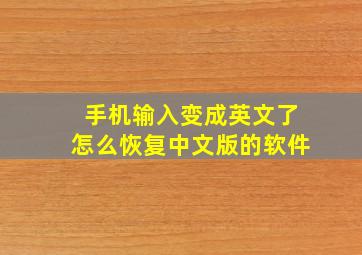 手机输入变成英文了
怎么恢复中文版的软件